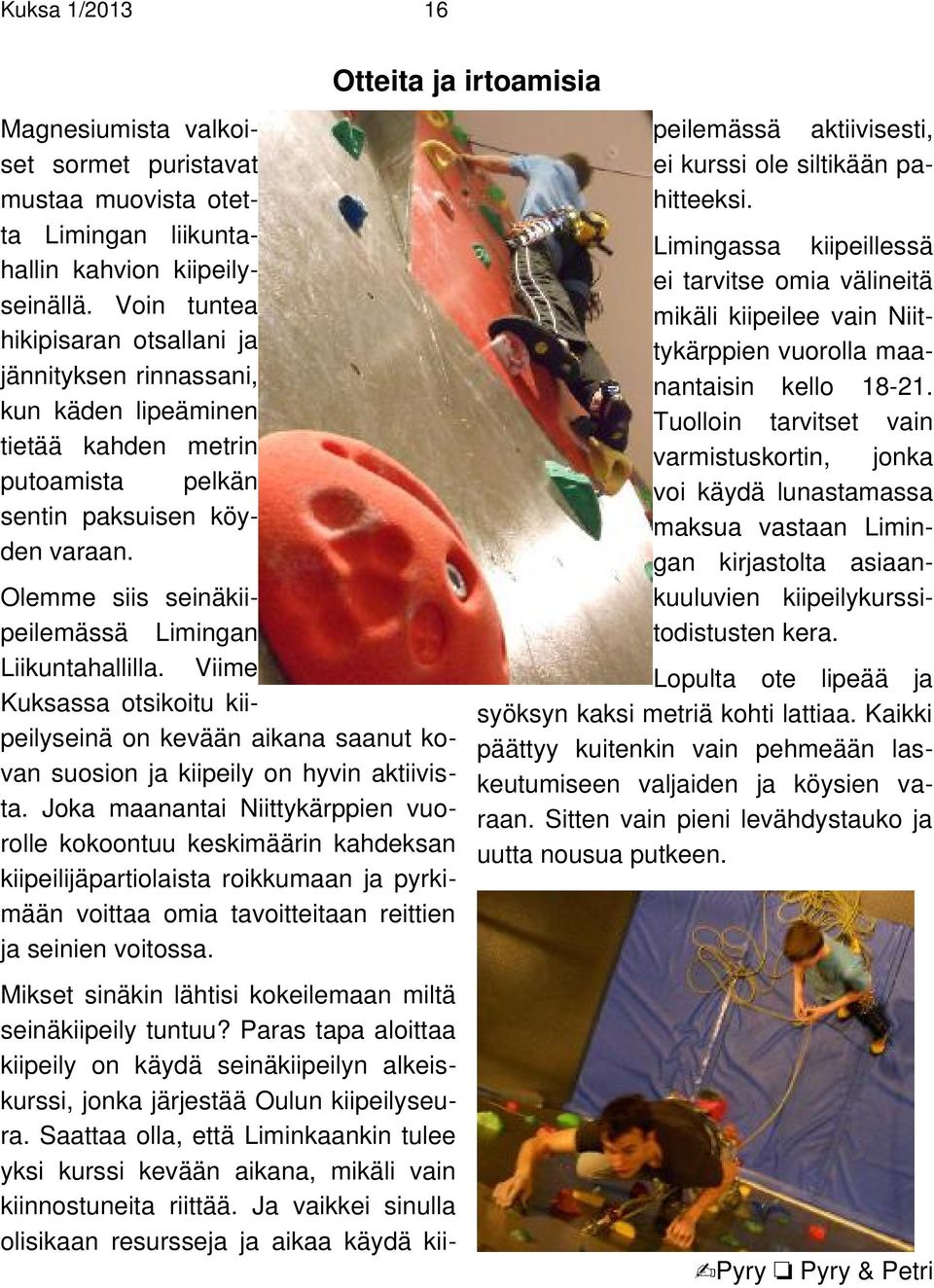 Kuksa 1/2013 16

Otteita ja irtoamisia

Magnesiumista valkoiset sormet puristavat mustaa muovista otetta Limingan liikuntahallin kahvion kiipeilyseinällä. Voin tuntea hikipisaran otsallani ja jännityksen rinnassani, kun käden lipeäminen tietää kahden metrin putoamista pelkän sentin paksuisen köyden varaan.

Olemme siis seinäkiipeilemässä Limingan Liikuntahallilla. Viime Kuksassa otsikoitu kiipeilyseinä on kevään aikana saanut kovan suosion ja kiipeily on hyvin aktiivista. Joka maanantai Niittykärppien vuorolle kokoontuu keskimäärin kahdeksan kiipeilijäpartiolaista roikkumaan ja pyrkimään voittaa omia tavoitteitaan reittien ja seinien voitossa.

Mikset sinäkin lähtisi kokeilemaan miltä seinäkiipeily tuntuu? Paras tapa aloittaa kiipeily on käydä seinäkiipeilyn alkeiskurssi, jonka järjestää Oulun kiipeilyseura. Saattaa olla, että Liminkaankin tulee yksi kurssi kevään aikana, mikäli vain kiinnostuneita riittää. Ja vaikkei sinulla olisikaan resursseja ja aikaa käydä kiipeilemässä aktiivisesti, ei kurssi ole siltikään pahitteeksi.

Limingassa kiipeillessä ei tarvitse omia välineitä mikäli kiipeilee vain Niittykärppien vuorolla maanantaisin kello 18-21. Tuolloin tarvitset vain varmistuskortin, jonka voi käydä lunastamassa maksua vastaan Limingan kirjastolta asiaankuuluvien kiipeilykurssitodistusten kera.

Lopulta ote lipeää ja syöksyn kaksi metriä kohti lattiaa. Kaikki päättyy kuitenkin vain pehmeään laskeutumiseen valjaiden ja köysien varaan. Sitten vain pieni levähdystauko ja uutta nousua putkeen.

✍Pyry ❏ Pyry & Petri